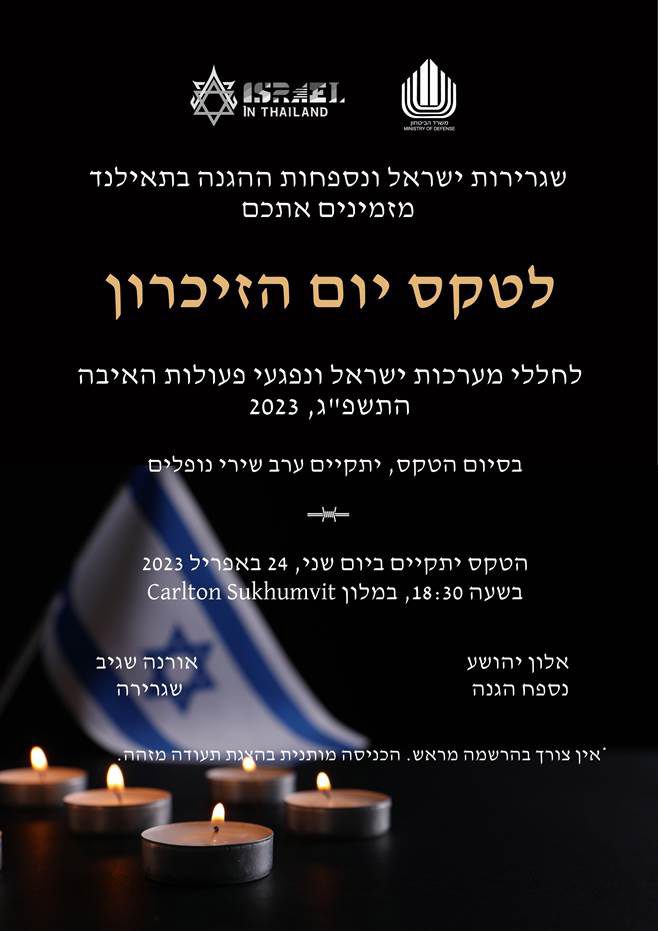 ISRAEL
IN THAILAND

משרד הביטחון
MINISTRY OF DEFENSE

שגרירות ישראל ונספחות ההגנה בתאילנד
מזמינים אתכם

לטקס יום הזיכרון

לחללי מערכות ישראל ונפגעי פעולות האיבה
התשפ"ג, 2023

בסיום הטקס, יתקיים ערב שירי נופלים

הטקס יתקיים ביום שני, 24 באפריל 2023
בשעה 18:30, במלון Carlton Sukhumvit

אלון יהושע
נספח הגנה

אורנה שגיב
שגרירה

*אין צורך בהרשמה מראש. הכניסה מותנית בהצגת תעודה מזהה.